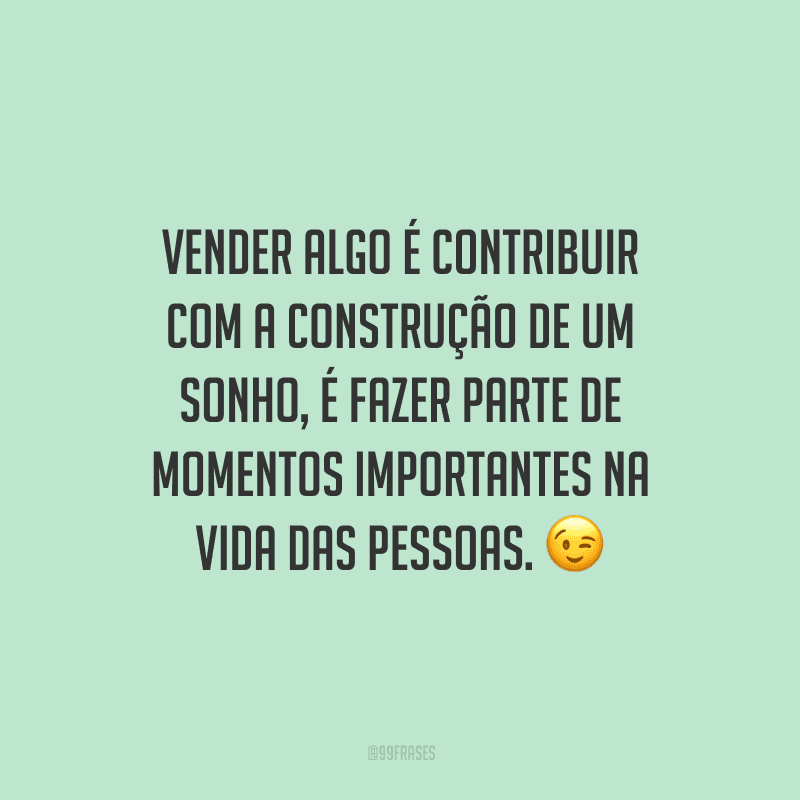 VENDER ALGO É CONTRIBUIR COM A CONSTRUÇÃO DE UM SONHO, É FAZER PARTE DE MOMENTOS IMPORTANTES NA VIDA DAS PESSOAS. 😉

@99FRASES